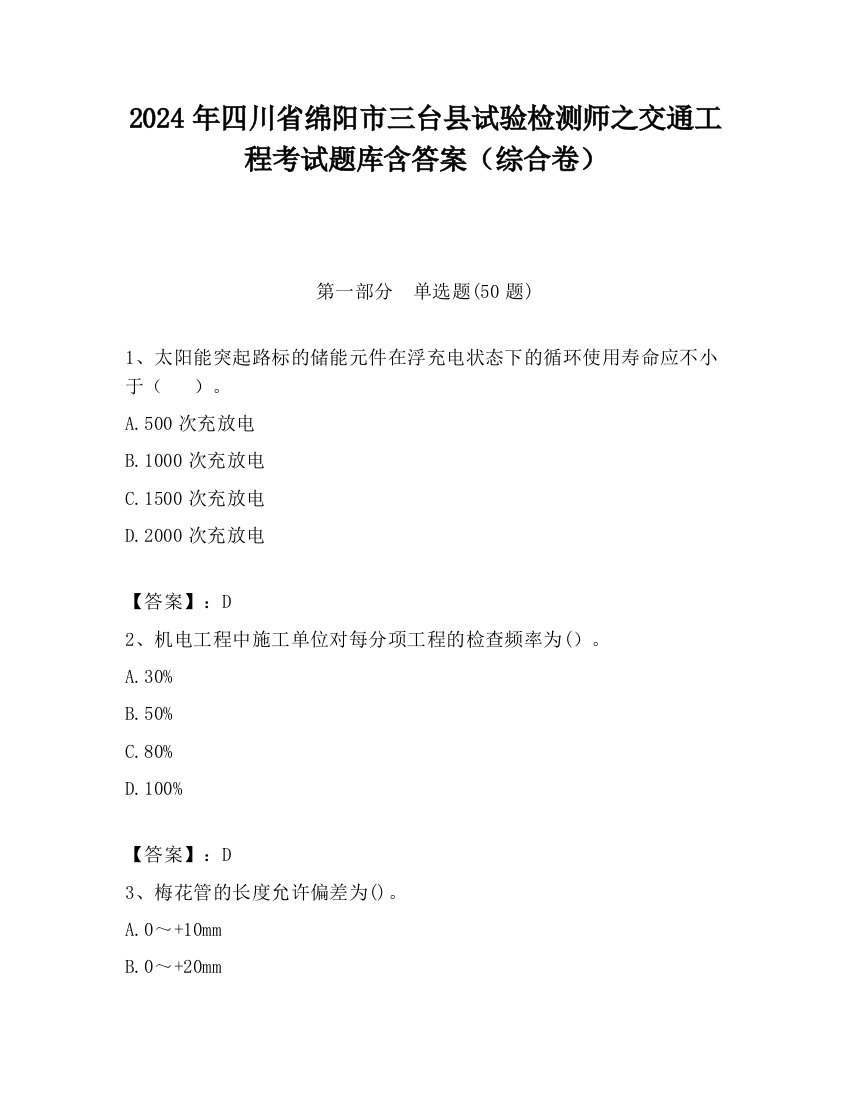 2024 年四川省绵阳市三台县试验检测师之交通工程考试题库含答案（综合卷）

第一部分　单选题(50 题)

1、太阳能突起路标的储能元件在浮充电状态下的循环使用寿命应不小于（　　）。

A.500 次充放电

B.1000 次充放电

C.1500 次充放电

D.2000 次充放电

【答案】：D

2、机电工程中施工单位对每分项工程的检查频率为()。

A.30%

B.50%

C.80%

D.100%

【答案】：D

3、梅花管的长度允许偏差为()。

A.0～+10mm

B.0～+20mm